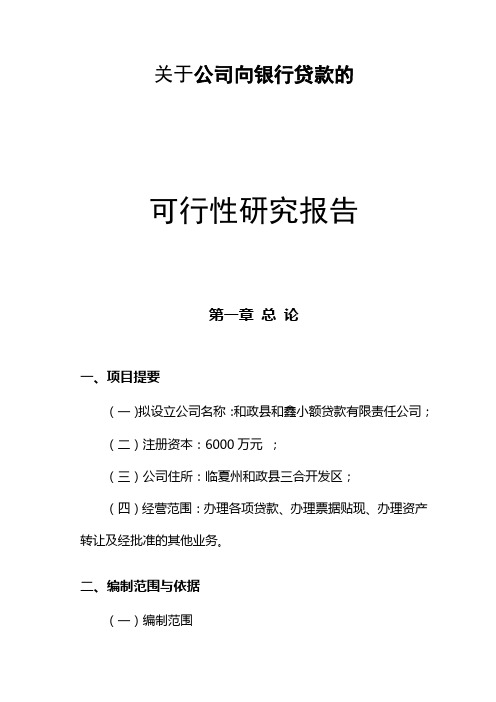 关于公司向银行贷款的

可行性研究报告

第一章 总 论

一、项目提要

（一）拟设立公司名称：和政县和鑫小额贷款有限责任公司；

（二）注册资本：6000 万元 ；

（三）公司住所：临夏州和政县三合开发区；

（四）经营范围：办理各项贷款、办理票据贴现、办理资产转让及经批准的其他业务。

二、编制范围与依据

（一）编制范围